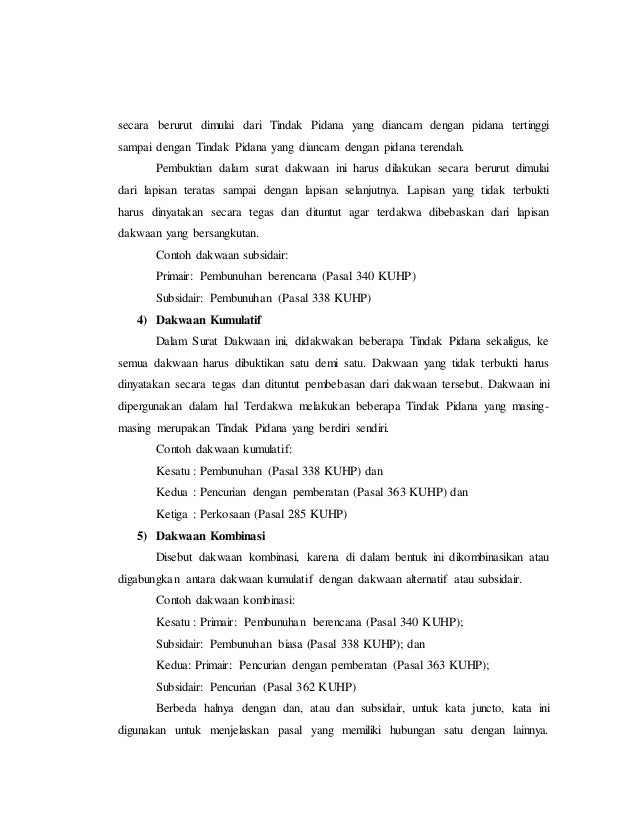 secara berurut dimulai dari Tindak Pidana yang diancam dengan pidana tertinggi sampai dengan Tindak Pidana yang diancam dengan pidana terendah.

Pembuktian dalam surat dakwaan ini harus dilakukan secara berurut dimulai dari lapisan teratas sampai dengan lapisan selanjutnya. Lapisan yang tidak terbukti harus dinyatakan secara tegas dan dituntut agar terdakwa dibebaskan dari lapisan dakwaan yang bersangkutan.

Contoh dakwaan subsidair:

Primair: Pembunuhan berencana (Pasal 340 KUHP)

Subsidair: Pembunuhan (Pasal 338 KUHP)

4) Dakwaan Kumulatif

Dalam Surat Dakwaan ini, didakwakan beberapa Tindak Pidana sekaligus, ke semua dakwaan harus dibuktikan satu demi satu. Dakwaan yang tidak terbukti harus dinyatakan secara tegas dan dituntut pembebasan dari dakwaan tersebut. Dakwaan ini dipergunakan dalam hal Terdakwa melakukan beberapa Tindak Pidana yang masing-masing merupakan Tindak Pidana yang berdiri sendiri.

Contoh dakwaan kumulatif:

Kesatu : Pembunuhan (Pasal 338 KUHP) dan

Kedua : Pencurian dengan pemberatan (Pasal 363 KUHP) dan

Ketiga : Perkosaan (Pasal 285 KUHP)

5) Dakwaan Kombinasi

Disebut dakwaan kombinasi, karena di dalam bentuk ini dikombinasikan atau digabungkan antara dakwaan kumulatif dengan dakwaan alternatif atau subsidair.

Contoh dakwaan kombinasi:

Kesatu : Primair: Pembunuhan berencana (Pasal 340 KUHP);

Subsidair: Pembunuhan biasa (Pasal 338 KUHP); dan

Kedua: Primair: Pencurian dengan pemberatan (Pasal 363 KUHP);

Subsidair: Pencurian (Pasal 362 KUHP)

Berbeda halnya dengan dan, atau dan subsidair, untuk kata juncto, kata ini digunakan untuk menjelaskan pasal yang memiliki hubungan satu dengan lainnya.